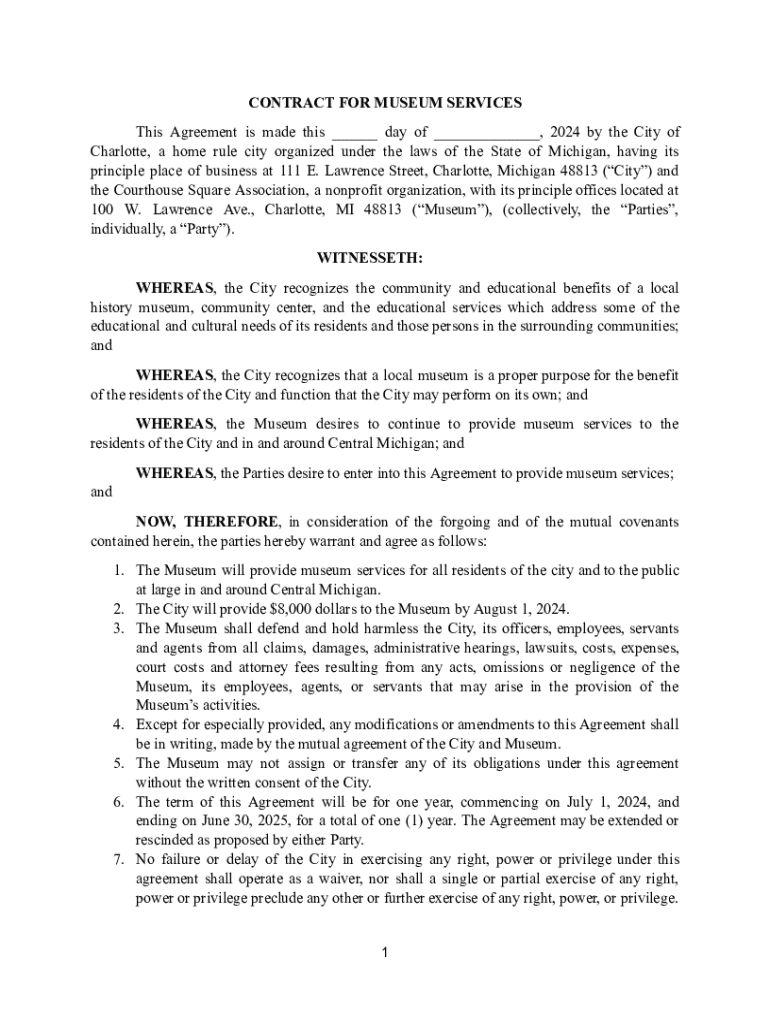 CONTRACT FOR MUSEUM SERVICES

This Agreement is made this ______ day of ______________, 2024 by the City of Charlotte, a home rule city organized under the laws of the State of Michigan, having its principle place of business at 111 E. Lawrence Street, Charlotte, Michigan 48813 (“City”) and the Courthouse Square Association, a nonprofit organization, with its principle offices located at 100 W. Lawrence Ave., Charlotte, MI 48813 (“Museum”), (collectively, the “Parties”, individually, a “Party”).

WITNESSETH:

WHEREAS, the City recognizes the community and educational benefits of a local history museum, community center, and the educational services which address some of the educational and cultural needs of its residents and those persons in the surrounding communities; and

WHEREAS, the City recognizes that a local museum is a proper purpose for the benefit of the residents of the City and function that the City may perform on its own; and

WHEREAS, the Museum desires to continue to provide museum services to the residents of the City and in and around Central Michigan; and

WHEREAS, the Parties desire to enter into this Agreement to provide museum services; and

NOW, THEREFORE, in consideration of the forgoing and of the mutual covenants contained herein, the parties hereby warrant and agree as follows:

1. The Museum will provide museum services for all residents of the city and to the public at large in and around Central Michigan.
2. The City will provide $8,000 dollars to the Museum by August 1, 2024.
3. The Museum shall defend and hold harmless the City, its officers, employees, servants and agents from all claims, damages, administrative hearings, lawsuits, costs, expenses, court costs and attorney fees resulting from any acts, omissions or negligence of the Museum, its employees, agents, or servants that may arise in the provision of the Museum’s activities.
4. Except for especially provided, any modifications or amendments to this Agreement shall be in writing, made by the mutual agreement of the City and Museum.
5. The Museum may not assign or transfer any of its obligations under this agreement without the written consent of the City.
6. The term of this Agreement will be for one year, commencing on July 1, 2024, and ending on June 30, 2025, for a total of one (1) year. The Agreement may be extended or rescinded as proposed by either Party.
7. No failure or delay of the City in exercising any right, power or privilege under this agreement shall operate as a waiver, nor shall a single or partial exercise of any right, power or privilege preclude any other or further exercise of any right, power, or privilege.

1